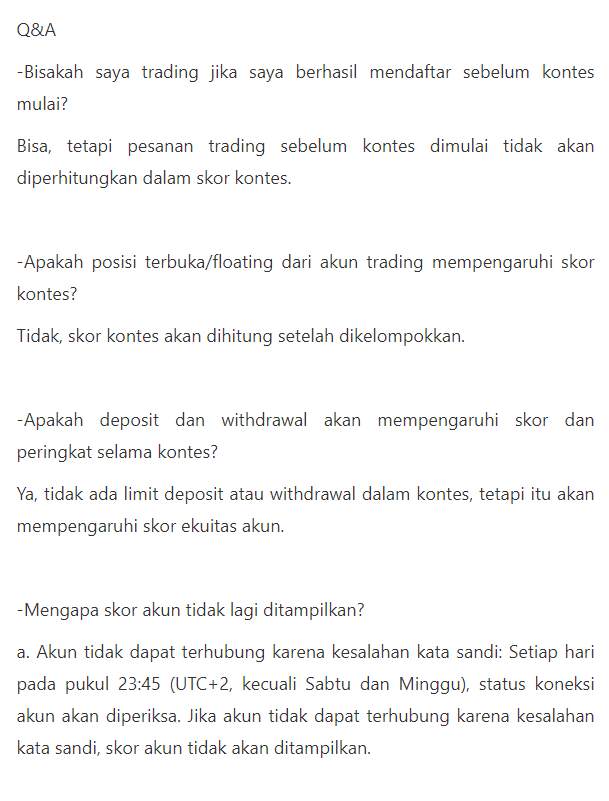 Q&A

-Bisakah saya trading jika saya berhasil mendaftar sebelum kontes mulai?

Bisa, tetapi pesanan trading sebelum kontes dimulai tidak akan diperhitungkan dalam skor kontes.

-Apakah posisi terbuka/floating dari akun trading mempengaruhi skor kontes?

Tidak, skor kontes akan dihitung setelah dikelompokkan.

-Apakah deposit dan withdrawal akan mempengaruhi skor dan peringkat selama kontes?

Ya, tidak ada limit deposit atau withdrawal dalam kontes, tetapi itu akan mempengaruhi skor ekuitas akun.

-Mengapa skor akun tidak lagi ditampilkan?

a. Akun tidak dapat terhubung karena kesalahan kata sandi: Setiap hari pada pukul 23:45 (UTC+2, kecuali Sabtu dan Minggu), status koneksi akun akan diperiksa. Jika akun tidak dapat terhubung karena kesalahan kata sandi, skor akun tidak akan ditampilkan.